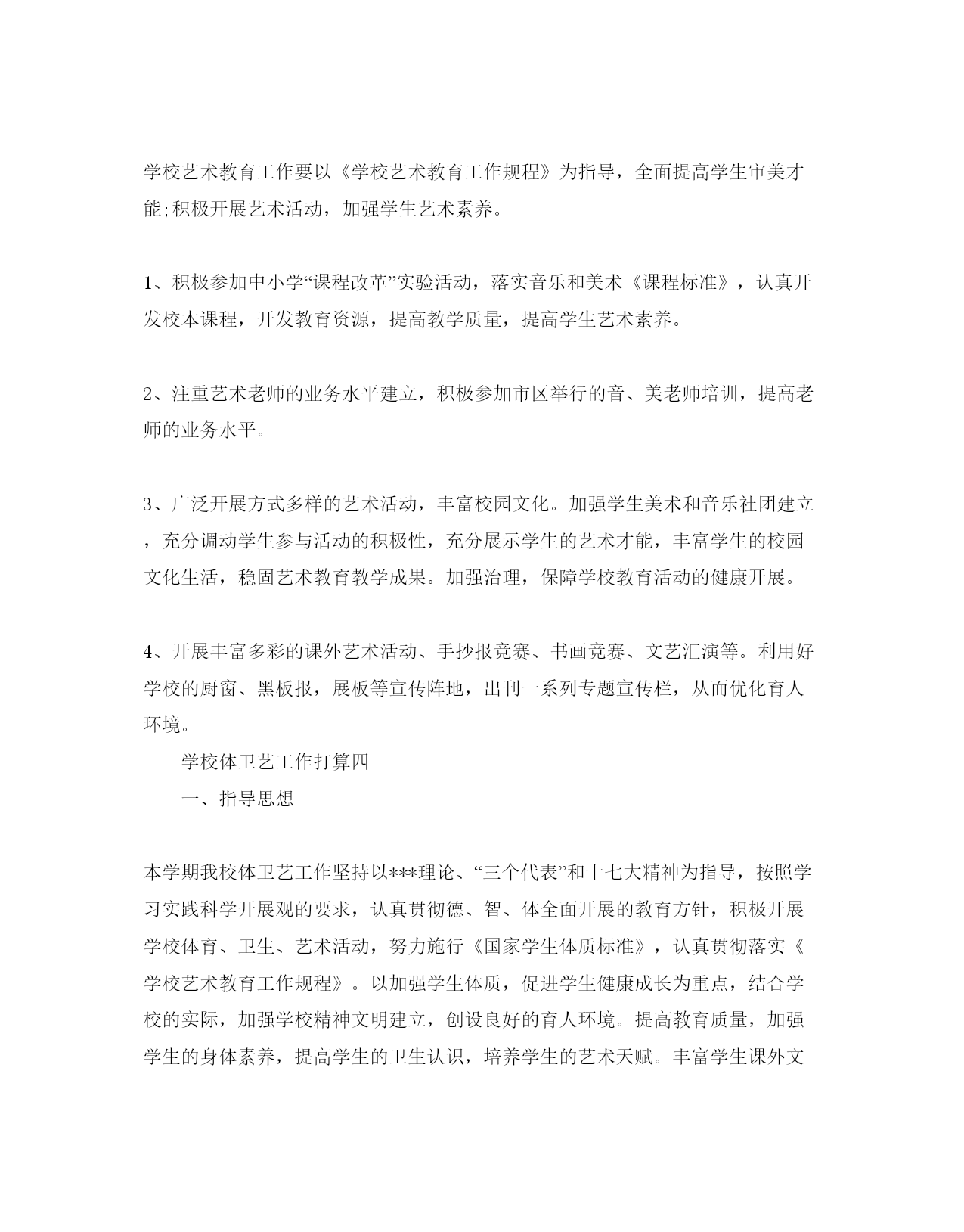 学校艺术教育工作要以《学校艺术教育工作规程》为指导，全面提高学生审美才能;积极开展艺术活动，加强学生艺术素养。

1、积极参加中小学“课程改革”实验活动，落实音乐和美术《课程标准》，认真开发校本课程，开发教育资源，提高教学质量，提高学生艺术素养。

2、注重艺术老师的业务水平建立，积极参加市区举行的音、美老师培训，提高老师的业务水平。

3、广泛开展方式多样的艺术活动，丰富校园文化。加强学生美术和音乐社团建立，充分调动学生参与活动的积极性，充分展示学生的艺术才能，丰富学生的校园文化生活，稳固艺术教育教学成果。加强治理，保障学校教育活动的健康开展。

4、开展丰富多彩的课外艺术活动、手抄报竞赛、书画竞赛、文艺汇演等。利用好学校的厨窗、黑板报，展板等宣传阵地，出刊一系列专题宣传栏，从而优化育人环境。

学校体卫艺工作打算四

一、指导思想

本学期我校体卫艺工作坚持以***理论、“三个代表”和十七大精神为指导，按照学习实践科学开展观的要求，认真贯彻德、智、体全面开展的教育方针，积极开展学校体育、卫生、艺术活动，努力施行《国家学生体质标准》，认真贯彻落实《学校艺术教育工作规程》。以加强学生体质，促进学生健康成长为重点，结合学校的实际，加强学校精神文明建立，创设良好的育人环境。提高教育质量，加强学生的身体素养，提高学生的卫生认识，培养学生的艺术天赋。丰富学生课外文